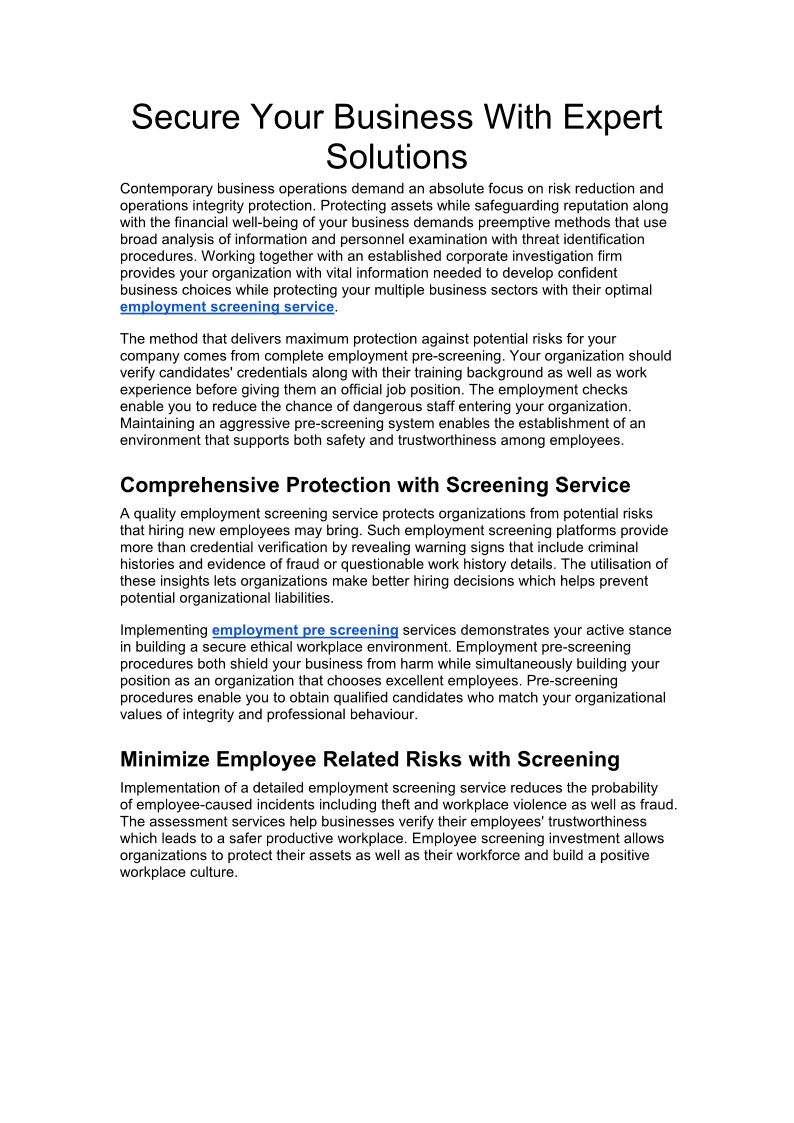 Secure Your Business With Expert Solutions

Contemporary business operations demand an absolute focus on risk reduction and operations integrity protection. Protecting assets while safeguarding reputation along with the financial well-being of your business demands preemptive methods that use broad analysis of information and personnel examination with threat identification procedures. Working together with an established corporate investigation firm provides your organization with vital information needed to develop confident business choices while protecting your multiple business sectors with their optimal employment screening service.

The method that delivers maximum protection against potential risks for your company comes from complete employment pre-screening. Your organization should verify candidates' credentials along with their training background as well as work experience before giving them an official job position. The employment checks enable you to reduce the chance of dangerous staff entering your organization. Maintaining an aggressive pre-screening system enables the establishment of an environment that supports both safety and trustworthiness among employees.

Comprehensive Protection with Screening Service

A quality employment screening service protects organizations from potential risks that hiring new employees may bring. Such employment screening platforms provide more than credential verification by revealing warning signs that include criminal histories and evidence of fraud or questionable work history details. The utilisation of these insights lets organizations make better hiring decisions which helps prevent potential organizational liabilities.

Implementing employment pre screening services demonstrates your active stance in building a secure ethical workplace environment. Employment pre-screening procedures both shield your business from harm while simultaneously building your position as an organization that chooses excellent employees. Pre-screening procedures enable you to obtain qualified candidates who match your organizational values of integrity and professional behaviour.

Minimize Employee Related Risks with Screening

Implementation of a detailed employment screening service reduces the probability of employee-caused incidents including theft and workplace violence as well as fraud. The assessment services help businesses verify their employees' trustworthiness which leads to a safer productive workplace. Employee screening investment allows organizations to protect their assets as well as their workforce and build a positive workplace culture.